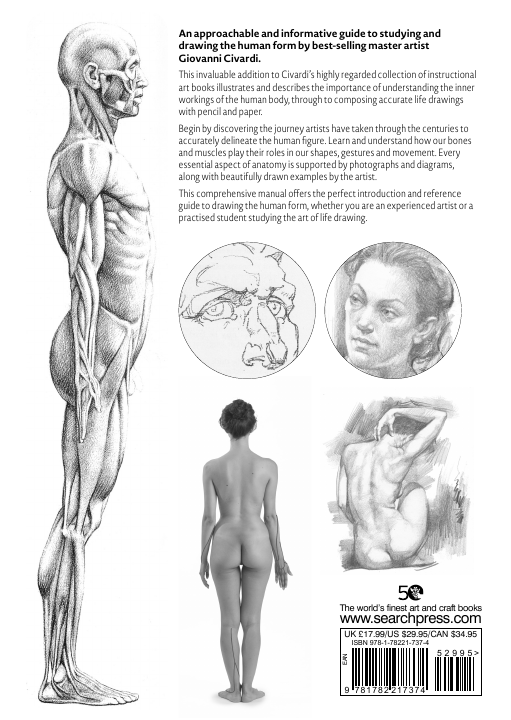 An approachable and informative guide to studying and drawing the human form by best-selling master artist Giovanni Civardi.

This invaluable addition to Civardi's highly regarded collection of instructional art books illustrates and describes the importance of understanding the inner workings of the human body, through to composing accurate life drawings with pencil and paper.

Begin by discovering the journey artists have taken through the centuries to accurately delineate the human figure. Learn and understand how our bones and muscles play their roles in our shapes, gestures and movement. Every essential aspect of anatomy is supported by photographs and diagrams, along with beautifully drawn examples by the artist.

This comprehensive manual offers the perfect introduction and reference guide to drawing the human form, whether you are an experienced artist or a practised student studying the art of life drawing.

50

The world's finest art and craft books
www.searchpress.com

UK £17.99/US $29.95/CAN $34.95
ISBN 978-1-78221-737-4

EAN

52995>

9 781782 217374